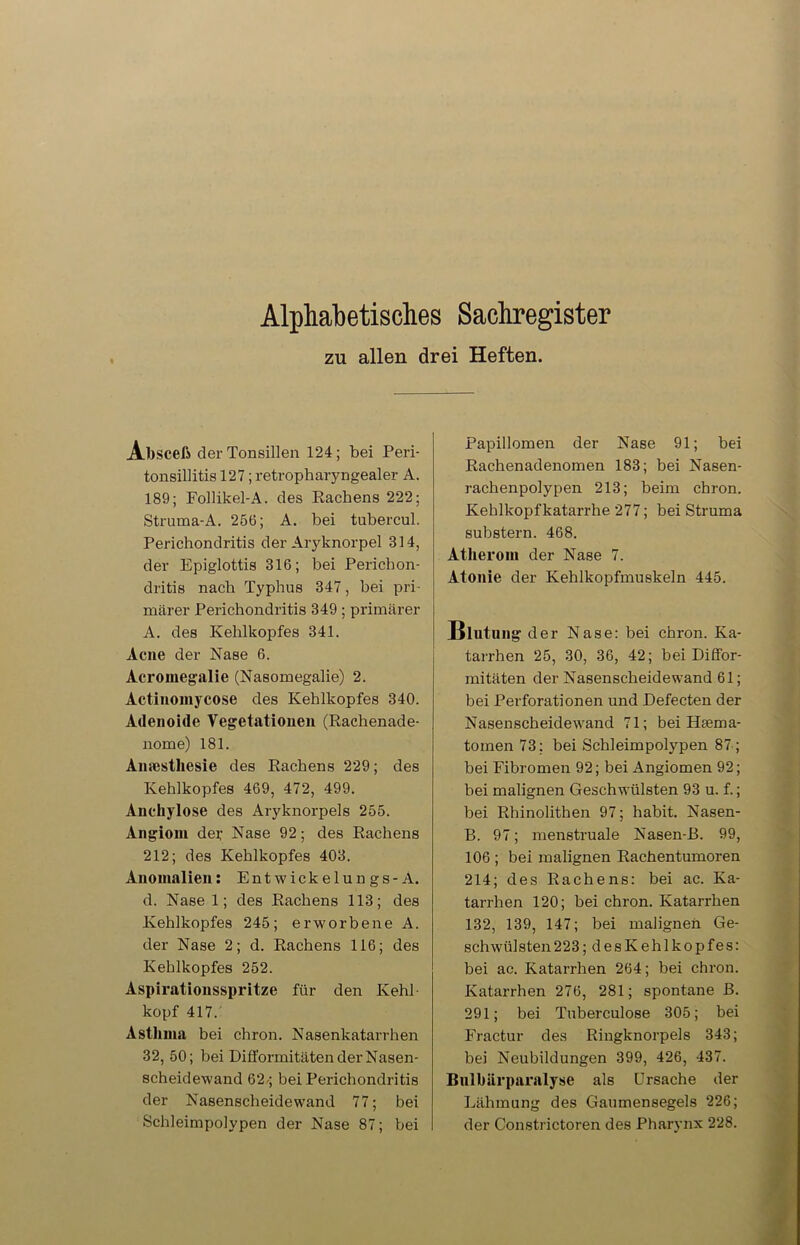 Alphabetisches Sachregister
zu allen drei Heften.

Absceß der Tonsillen 124; bei Peritonsillitis 127; retropharyngealer A. 189; Follikel-A. des Rachens 222; Struma-A. 256; A. bei tubercul. Perichondritis der Aryknorpel 314, der Epiglottis 316; bei Perichondritis nach Typhus 347, bei primärer Perichondritis 349; primärer A. des Kehlkopfes 341.
Acne der Nase 6.
Acromegalie (Nasomegalie) 2.
Actinomycose des Kehlkopfes 340.
Adenoide Vegetationen (Rachenadenome) 181.
Anæsthesie des Rachens 229; des Kehlkopfes 469, 472, 499.
Anchylose des Aryknorpels 255.
Angiom der Nase 92; des Rachens 212; des Kehlkopfes 403.
Anomalien: Entwickelungs-A. d. Nase 1; des Rachens 113; des Kehlkopfes 245; erworbene A. der Nase 2; d. Rachens 116; des Kehlkopfes 252.
Aspirationsspritze für den Kehlkopf 417.
Asthma bei chron. Nasenkatarrhen 32, 50; bei Difformitäten der Nasenscheidewand 62; bei Perichondritis der Nasenscheidewand 77; bei Schleimpolypen der Nase 87; bei Papillomen der Nase 91; bei Rachenadenomen 183; bei Nasenrachenpolypen 213; beim chron. Kehlkopfkatarrhe 277; bei Struma substern. 468.
Atherom der Nase 7.
Atonie der Kehlkopfmuskeln 445.

Blutung der Nase: bei chron. Katarrhen 25, 30, 36, 42; bei Difformitäten der Nasenscheidewand 61; bei Perforationen und Defecten der Nasenscheidewand 71; bei Hæmatomen 73; bei Schleimpolypen 87; bei Fibromen 92; bei Angiomen 92; bei malignen Geschwülsten 93 u. f.; bei Rhinolithen 97; habit. Nasen-B. 97; menstruale Nasen-B. 99, 106; bei malignen Rachentumoren 214; des Rachens: bei ac. Katarrhen 120; bei chron. Katarrhen 132, 139, 147; bei malignen Geschwülsten 223; des Kehlkopfes: bei ac. Katarrhen 264; bei chron. Katarrhen 276, 281; spontane B. 291; bei Tuberculose 305; bei Fractur des Ringknorpels 343; bei Neubildungen 399, 426, 437.
Bulbärparalyse als Ursache der Lähmung des Gaumensegels 226; der Constrictoren des Pharynx 228.